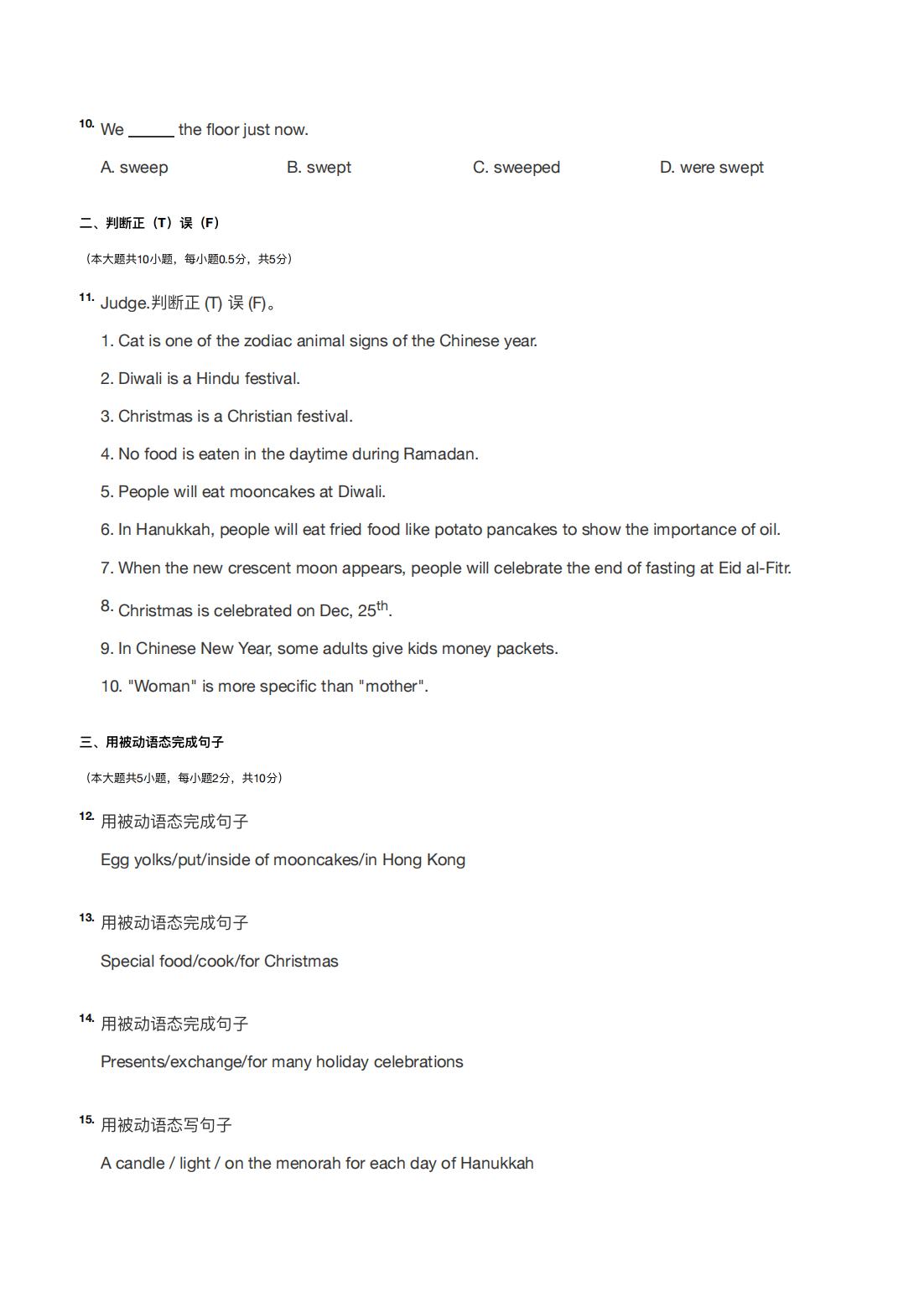 10. We ______ the floor just now.

A. sweep B. swept C. sweeped D. were swept

二、判断正（T）误（F）

（本大题共10小题，每小题0.5分，共5分）

11. Judge.判断正 (T) 误 (F)。

1. Cat is one of the zodiac animal signs of the Chinese year.

2. Diwali is a Hindu festival.

3. Christmas is a Christian festival.

4. No food is eaten in the daytime during Ramadan.

5. People will eat mooncakes at Diwali.

6. In Hanukkah, people will eat fried food like potato pancakes to show the importance of oil.

7. When the new crescent moon appears, people will celebrate the end of fasting at Eid al-Fitr.

8. Christmas is celebrated on Dec, 25$^{th}$.

9. In Chinese New Year, some adults give kids money packets.

10. "Woman" is more specific than "mother".

三、用被动语态完成句子

（本大题共5小题，每小题2分，共10分）

12. 用被动语态完成句子

Egg yolks/put/inside of mooncakes/in Hong Kong

13. 用被动语态完成句子

Special food/cook/for Christmas

14. 用被动语态完成句子

Presents/exchange/for many holiday celebrations

15. 用被动语态写句子

A candle / light / on the menorah for each day of Hanukkah